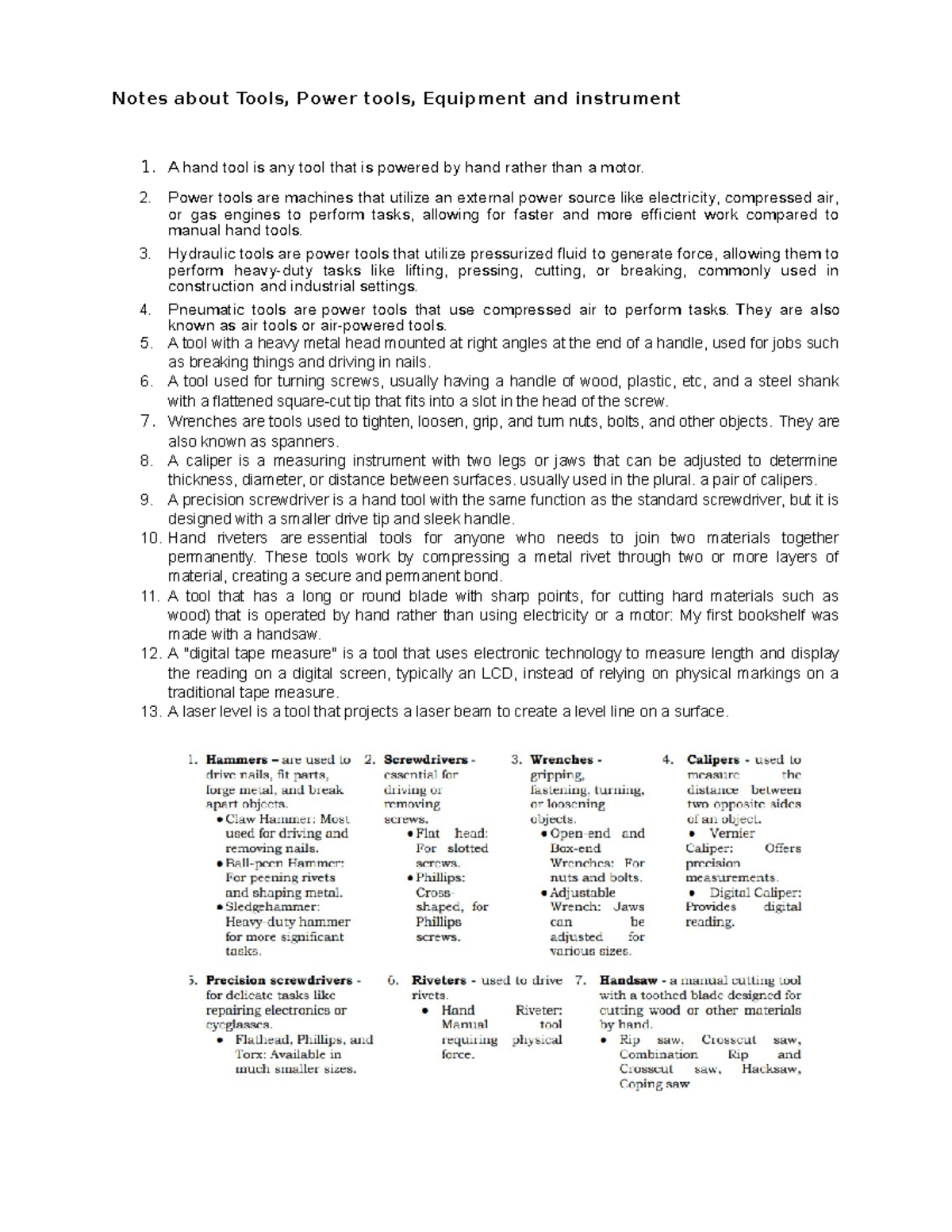 Notes about Tools, Power tools, Equipment and instrument

1. A hand tool is any tool that is powered by hand rather than a motor.
2. Power tools are machines that utilize an external power source like electricity, compressed air, or gas engines to perform tasks, allowing for faster and more efficient work compared to manual hand tools.
3. Hydraulic tools are power tools that utilize pressurized fluid to generate force, allowing them to perform heavy-duty tasks like lifting, pressing, cutting, or breaking, commonly used in construction and industrial settings.
4. Pneumatic tools are power tools that use compressed air to perform tasks. They are also known as air tools or air-powered tools.
5. A tool with a heavy metal head mounted at right angles at the end of a handle, used for jobs such as breaking things and driving in nails.
6. A tool used for turning screws, usually having a handle of wood, plastic, etc, and a steel shank with a flattened square-cut tip that fits into a slot in the head of the screw.
7. Wrenches are tools used to tighten, loosen, grip, and turn nuts, bolts, and other objects. They are also known as spanners.
8. A caliper is a measuring instrument with two legs or jaws that can be adjusted to determine thickness, diameter, or distance between surfaces. usually used in the plural. a pair of calipers.
9. A precision screwdriver is a hand tool with the same function as the standard screwdriver, but it is designed with a smaller drive tip and sleek handle.
10. Hand riveters are essential tools for anyone who needs to join two materials together permanently. These tools work by compressing a metal rivet through two or more layers of material, creating a secure and permanent bond.
11. A tool that has a long or round blade with sharp points, for cutting hard materials such as wood) that is operated by hand rather than using electricity or a motor: My first bookshelf was made with a handsaw.
12. A "digital tape measure" is a tool that uses electronic technology to measure length and display the reading on a digital screen, typically an LCD, instead of relying on physical markings on a traditional tape measure.
13. A laser level is a tool that projects a laser beam to create a level line on a surface.

1. Hammers – are used to drive nails, fit parts, forge metal, and break apart objects.
• Claw Hammer: Most used for driving and removing nails.
• Ball-peen Hammer: For peening rivets and shaping metal.
• Sledgehammer: Heavy-duty hammer for more significant tasks.

2. Screwdrivers - essential for driving or removing screws.
• Flat head: For slotted screws.
• Phillips: Cross-shaped, for Phillips screws.

3. Wrenches - gripping, fastening, turning, or loosening objects.
• Open-end and Box-end Wrenches: For nuts and bolts.
• Adjustable Wrench: Jaws can be adjusted for various sizes.

4. Calipers - used to measure the distance between two opposite sides of an object.
• Vernier Caliper: Offers precision measurements.
• Digital Caliper: Provides digital reading.

5. Precision screwdrivers - for delicate tasks like repairing electronics or eyeglasses.
• Flathead, Phillips, and Torx: Available in much smaller sizes.

6. Riveters - used to drive rivets.
• Hand Riveter: Manual tool requiring physical force.

7. Handsaw - a manual cutting tool with a toothed blade designed for cutting wood or other materials by hand.
• Rip saw, Crosscut saw, Combination Rip and Crosscut saw, Hacksaw, Coping saw